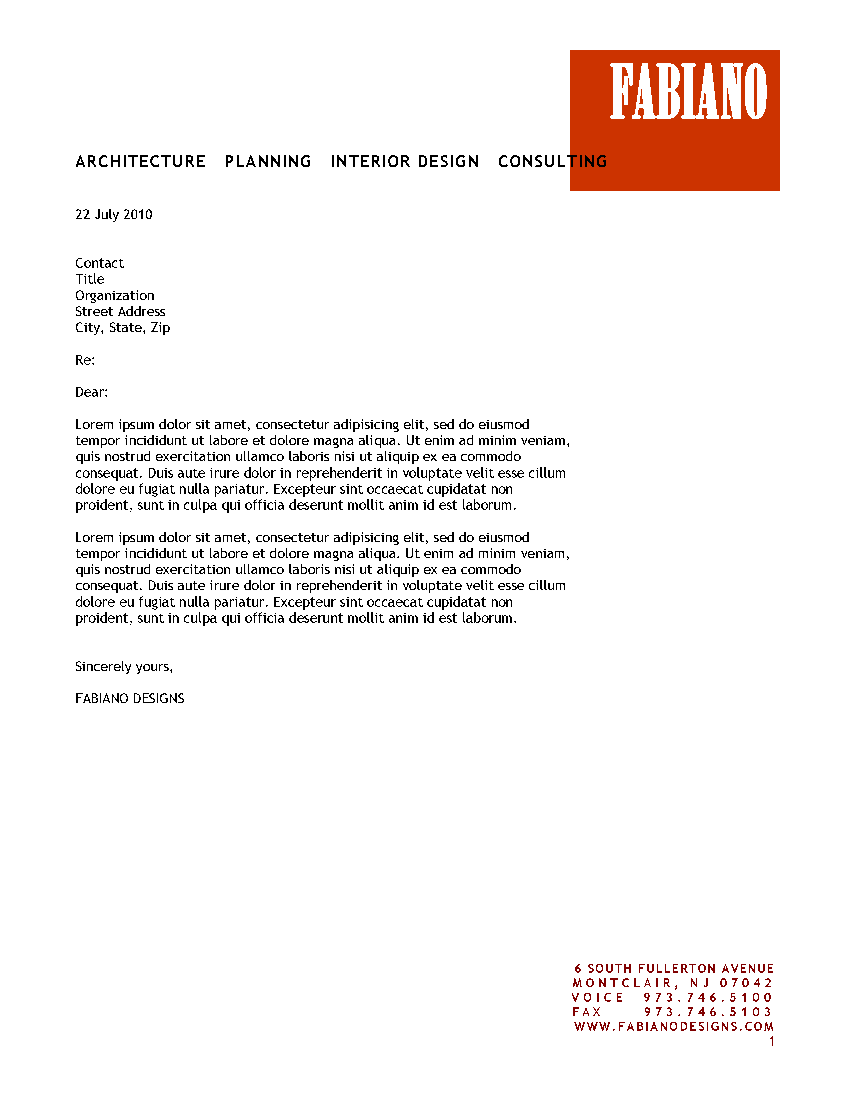 FABIANO

ARCHITECTURE PLANNING INTERIOR DESIGN CONSULTING

22 July 2010

Contact
Title
Organization
Street Address
City, State, Zip

Re:

Dear:

Lorem ipsum dolor sit amet, consectetur adipisicing elit, sed do eiusmod tempor incididunt ut labore et dolore magna aliqua. Ut enim ad minim veniam, quis nostrud exercitation ullamco laboris nisi ut aliquip ex ea commodo consequat. Duis aute irure dolor in reprehenderit in voluptate velit esse cillum dolore eu fugiat nulla pariatur. Excepteur sint occaecat cupidatat non proident, sunt in culpa qui officia deserunt mollit anim id est laborum.

Lorem ipsum dolor sit amet, consectetur adipisicing elit, sed do eiusmod tempor incididunt ut labore et dolore magna aliqua. Ut enim ad minim veniam, quis nostrud exercitation ullamco laboris nisi ut aliquip ex ea commodo consequat. Duis aute irure dolor in reprehenderit in voluptate velit esse cillum dolore eu fugiat nulla pariatur. Excepteur sint occaecat cupidatat non proident, sunt in culpa qui officia deserunt mollit anim id est laborum.

Sincerely yours,

FABIANO DESIGNS

6 SOUTH FULLERTON AVENUE
MONTCLAIR, NJ 07042
VOICE 973.746.5100
FAX 973.746.5103
WWW.FABIANODESIGNS.COM
1